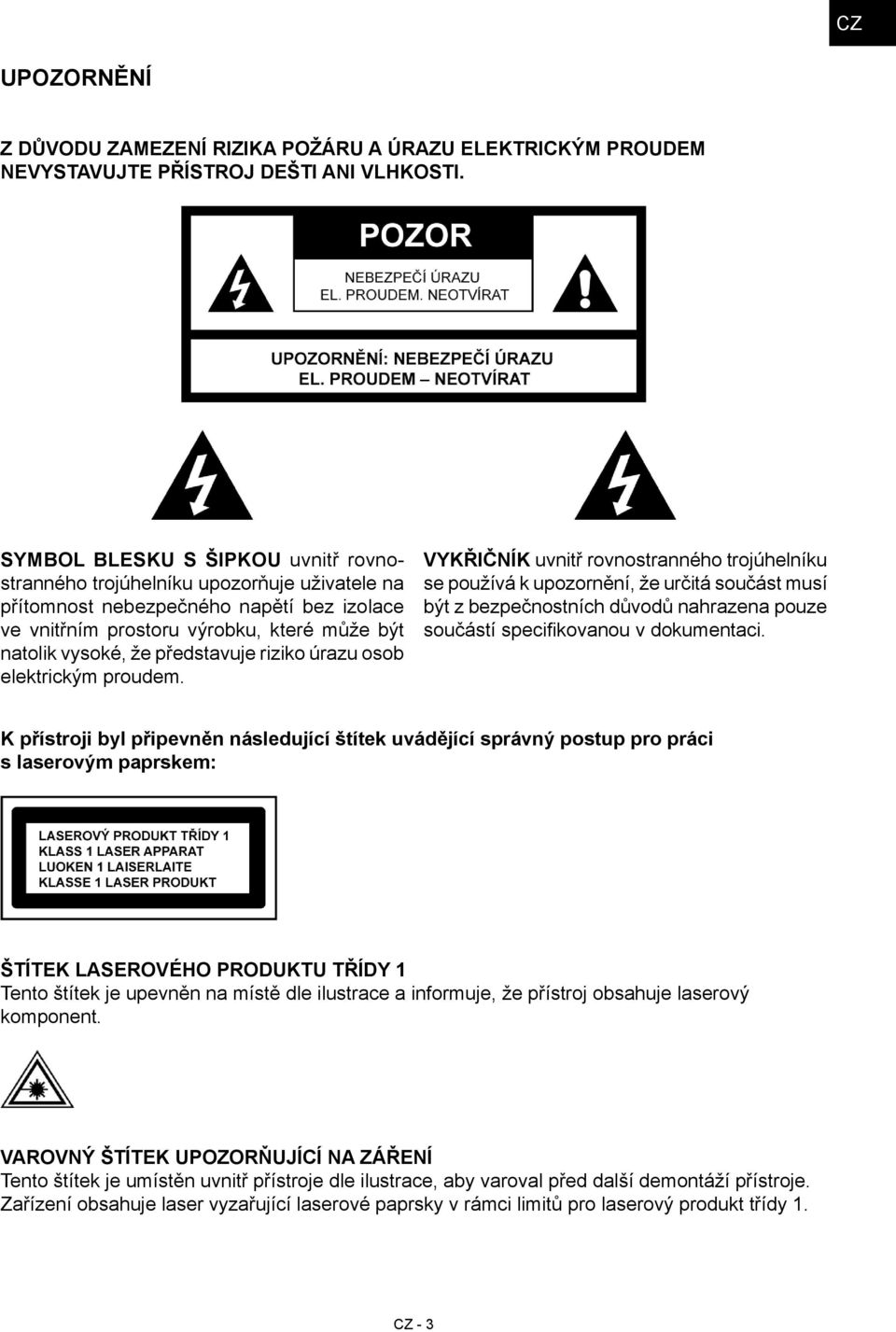 CZ

UPOZORNĚNÍ

Z DŮVODU ZAMEZENÍ RIZIKA POŽÁRU A ÚRAZU ELEKTRICKÝM PROUDEM NEVYSTAVUJTE PŘÍSTROJ DEŠTI ANI VLHKOSTI.

POZOR

NEBEZPEČÍ ÚRAZU EL. PROUDEM. NEOTVÍRAT

UPOZORNĚNÍ: NEBEZPEČÍ ÚRAZU EL. PROUDEM – NEOTVÍRAT

SYMBOL BLESKU S ŠIPKOU uvnitř rovnostranného trojúhelníku upozorňuje uživatele na přítomnost nebezpečného napětí bez izolace ve vnitřním prostoru výrobku, které může být natolik vysoké, že představuje riziko úrazu osob elektrickým proudem.

VYKŘIČNÍK uvnitř rovnostranného trojúhelníku se používá k upozornění, že určitá součást musí být z bezpečnostních důvodů nahrazena pouze součástí specifikovanou v dokumentaci.

K přístroji byl připevněn následující štítek uvádějící správný postup pro práci s laserovým paprskem:

LASEROVÝ PRODUKT TŘÍDY 1
KLASS 1 LASER APPARAT
LUOKEN 1 LAISERLAITE
KLASSE 1 LASER PRODUKT

ŠTÍTEK LASEROVÉHO PRODUKTU TŘÍDY 1
Tento štítek je upevněn na místě dle ilustrace a informuje, že přístroj obsahuje laserový komponent.

VAROVNÝ ŠTÍTEK UPOZORŇUJÍCÍ NA ZÁŘENÍ
Tento štítek je umístěn uvnitř přístroje dle ilustrace, aby varoval před další demontáží přístroje. Zařízení obsahuje laser vyzařující laserové paprsky v rámci limitů pro laserový produkt třídy 1.

CZ - 3